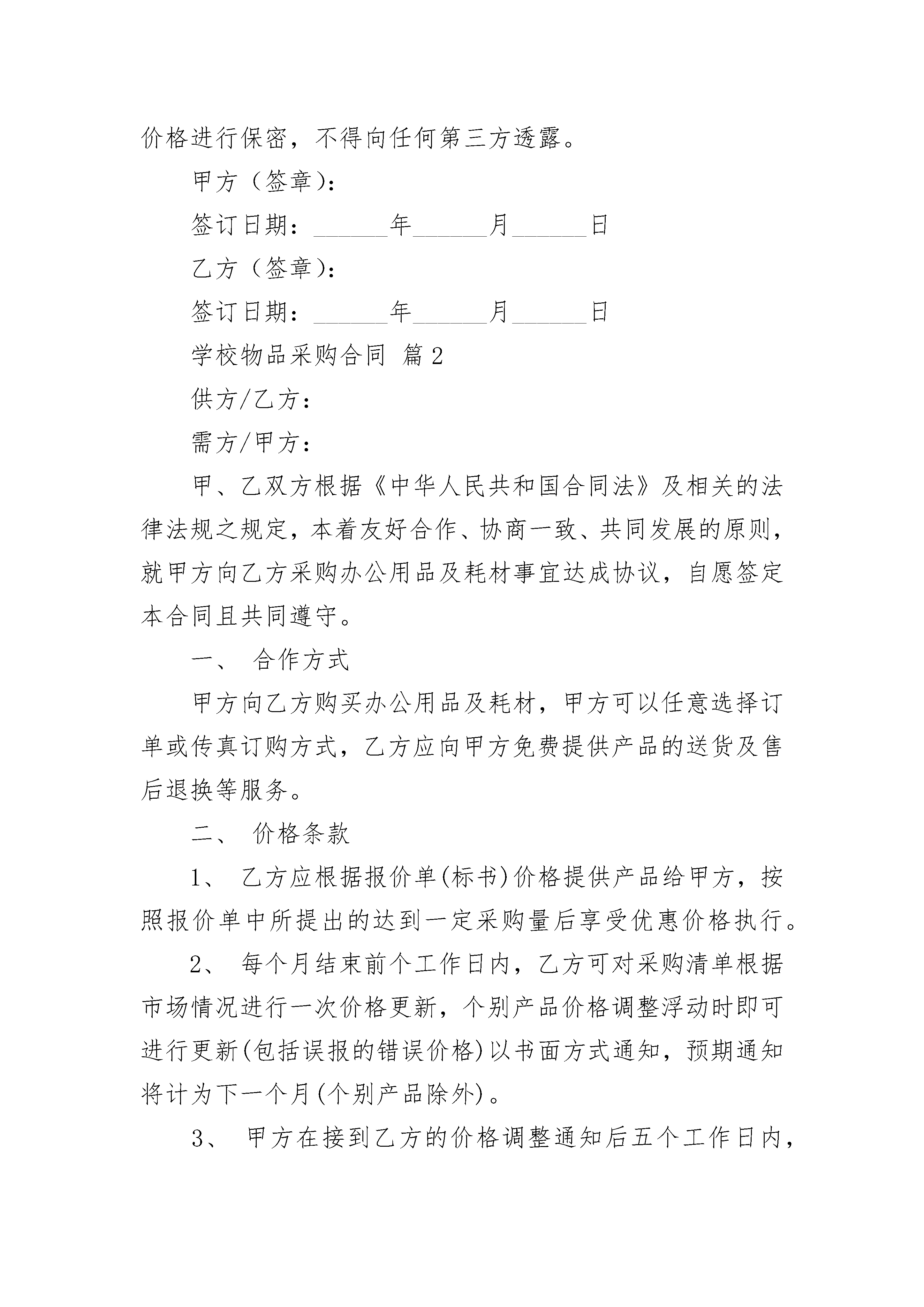 价格进行保密，不得向任何第三方透露。

甲方（签章）：

签订日期：____年____月____日

乙方（签章）：

签订日期：____年____月____日

学校物品采购合同 篇2

供方/乙方：

需方/甲方：

甲、乙双方根据《中华人民共和国合同法》及相关的法律法规之规定，本着友好合作、协商一致、共同发展的原则，就甲方向乙方采购办公用品及耗材事宜达成协议，自愿签定本合同且共同遵守。

一、 合作方式

甲方向乙方购买办公用品及耗材，甲方可以任意选择订单或传真订购方式，乙方应向甲方免费提供产品的送货及售后退换等服务。

二、 价格条款

1、 乙方应根据报价单(标书)价格提供产品给甲方，按照报价单中所提出的达到一定采购量后享受优惠价格执行。

2、 每个月结束前个工作日内，乙方可对采购清单根据市场情况进行一次价格更新，个别产品价格调整浮动时即可进行更新(包括误报的错误价格)以书面方式通知，预期通知将计为下一个月(个别产品除外)。

3、 甲方在接到乙方的价格调整通知后五个工作日内，